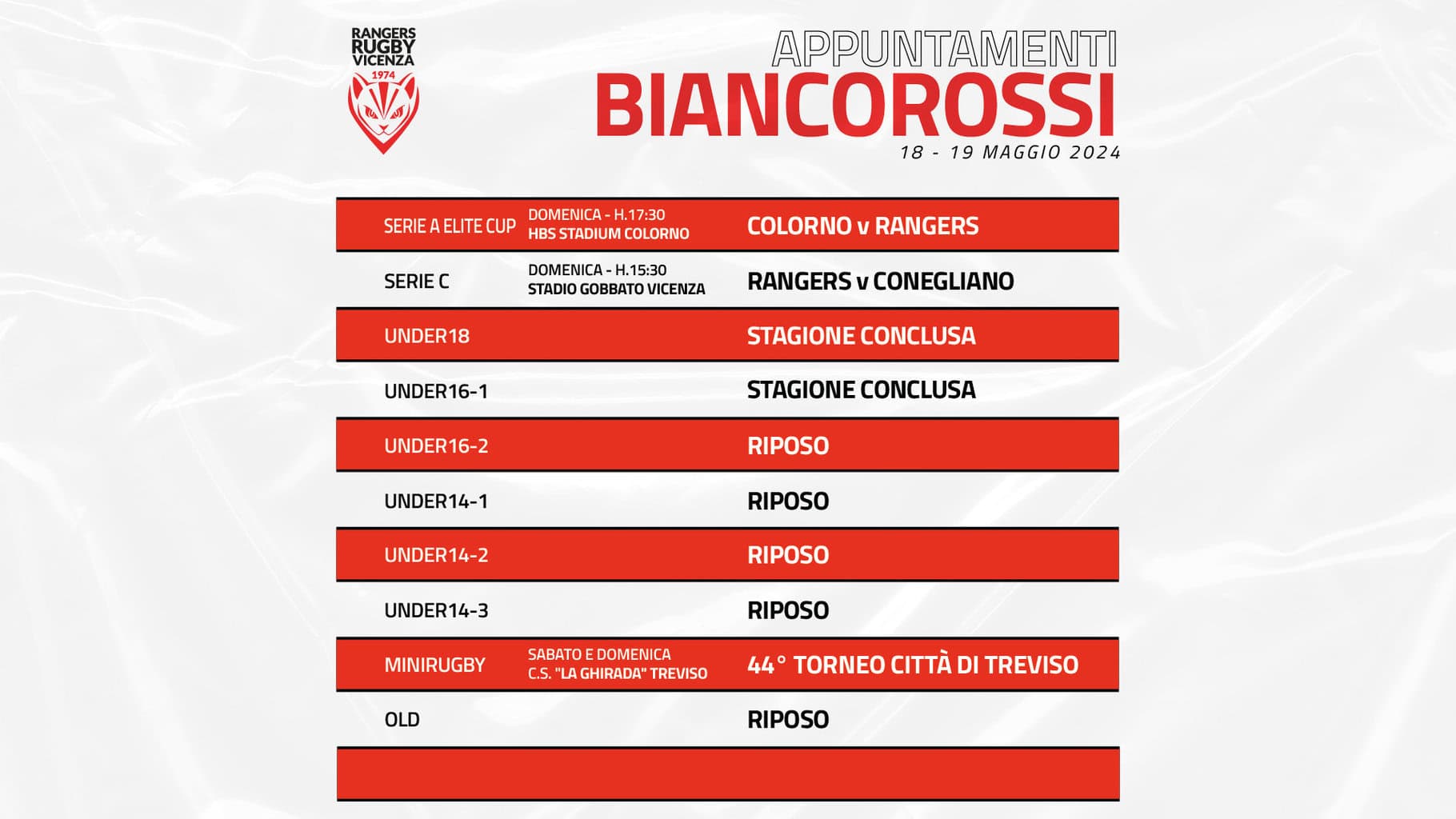 RANGERS RUGBY VICENZA
1974

APPUNTAMENTI
BIANCOROSSI
18 - 19 MAGGIO 2024

| | | |
|---|---|---|
| SERIE A ELITE CUP | DOMENICA - H.17:30 HBS STADIUM COLORNO | COLORNO v RANGERS |
| SERIE C | DOMENICA - H.15:30 STADIO GOBBATO VICENZA | RANGERS v CONEGLIANO |
| UNDER18 | | STAGIONE CONCLUSA |
| UNDER16-1 | | STAGIONE CONCLUSA |
| UNDER16-2 | | RIPOSO |
| UNDER14-1 | | RIPOSO |
| UNDER14-2 | | RIPOSO |
| UNDER14-3 | | RIPOSO |
| MINIRUGBY | SABATO E DOMENICA C.S. "LA GHIRADA" TREVISO | 44° TORNEO CITTÀ DI TREVISO |
| OLD | | RIPOSO |